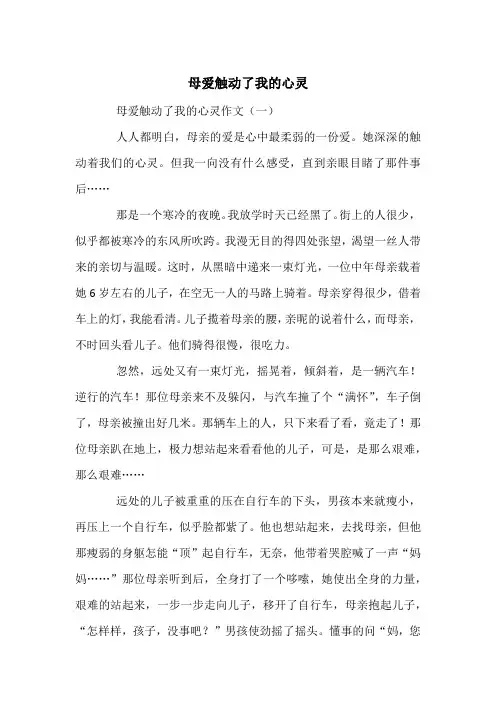 母爱触动了我的心灵

母爱触动了我的心灵作文（一）

人人都明白，母亲的爱是心中最柔弱的一份爱。她深深的触动着我们的心灵。但我一向没有什么感受，直到亲眼目睹了那件事后……

那是一个寒冷的夜晚。我放学时天已经黑了。街上的人很少，似乎都被寒冷的东风所吹跨。我漫无目的得四处张望，渴望一丝人带来的亲切与温暖。这时，从黑暗中递来一束灯光，一位中年母亲载着她6岁左右的儿子，在空无一人的马路上骑着。母亲穿得很少，借着车上的灯，我能看清。儿子揽着母亲的腰，亲昵的说着什么，而母亲，不时回头看儿子。他们骑得很慢，很吃力。

忽然，远处又有一束灯光，摇晃着，倾斜着，是一辆汽车！逆行的汽车！那位母亲来不及躲闪，与汽车撞了个“满怀”，车子倒了，母亲被撞出好几米。那辆车上的人，只下来看了看，竟走了！那位母亲趴在地上，极力想站起来看看他的儿子，可是，是那么艰难，那么艰难……

远处的儿子被重重的压在自行车的下头，男孩本来就瘦小，再压上一个自行车，似乎脸都紫了。他也想站起来，去找母亲，但他那瘦弱的身躯怎能“顶”起自行车，无奈，他带着哭腔喊了一声“妈妈……”那位母亲听到后，全身打了一个哆嗦，她使出全身的力量，艰难的站起来，一步一步走向儿子，移开了自行车，母亲抱起儿子，“怎样样，孩子，没事吧？”男孩使劲摇了摇头。懂事的问“妈，您